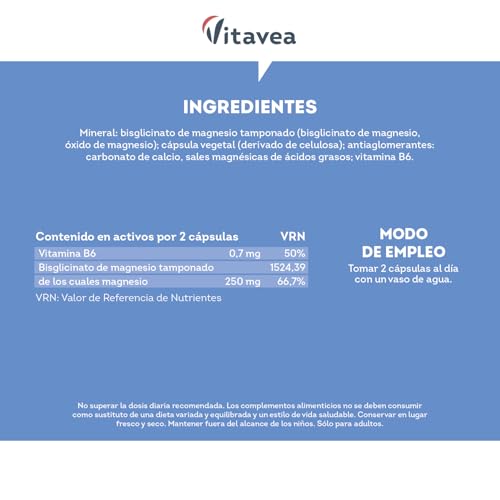 Vitavea

INGREDIENTES

Mineral: bisglicinato de magnesio tamponado (bisglicinato de magnesio, óxido de magnesio); cápsula vegetal (derivado de celulosa); antiaglomerantes: carbonato de calcio, sales magnésicas de ácidos grasos; vitamina B6.

| Contenido en activos por 2 cápsulas | | VRN |
|---|---|---|
| Vitamina B6 | 0,7 mg | 50% |
| Bisglicinato de magnesio tamponado | | 1524,39 |
| de los cuales magnesio | 250 mg | 66,7% |

VRN: Valor de Referencia de Nutrientes

MODO DE EMPLEO

Tomar 2 cápsulas al día con un vaso de agua.

No superar la dosis diaria recomendada. Los complementos alimenticios no se deben consumir como sustituto de una dieta variada y equilibrada y un estilo de vida saludable. Conservar en lugar fresco y seco. Mantener fuera del alcance de los niños. Sólo para adultos.